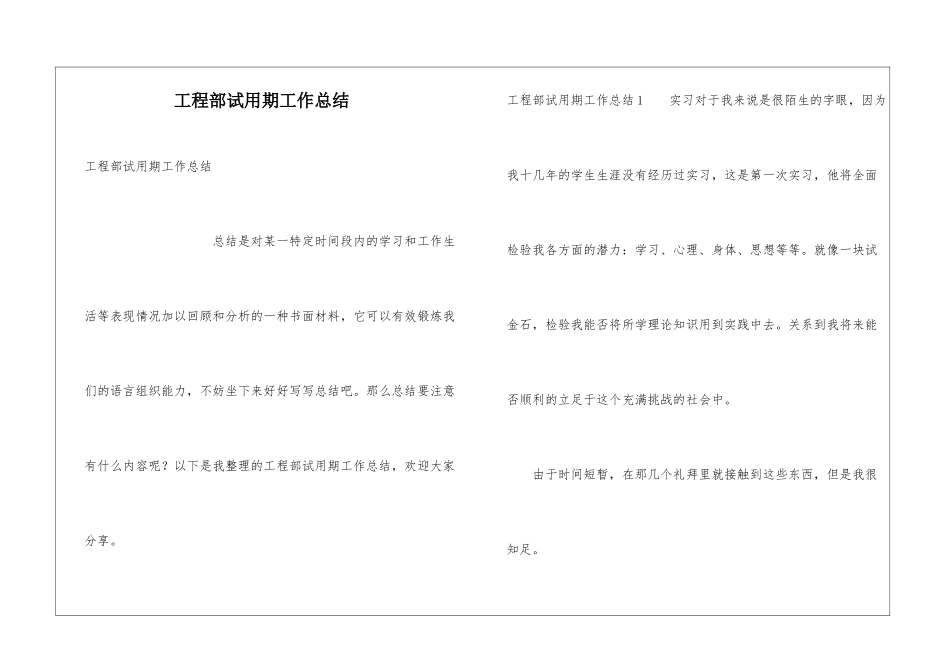 工程部试用期工作总结

工程部试用期工作总结

总结是对某一特定时间段内的学习和工作生活等表现情况加以回顾和分析的一种书面材料，它可以有效锻炼我们的语言组织能力，不妨坐下来好好写写总结吧。那么总结要注意有什么内容呢？以下是我整理的工程部试用期工作总结，欢迎大家分享。

工程部试用期工作总结1　　实习对于我来说是很陌生的字眼，因为我十几年的学生生涯没有经历过实习，这是第一次实习，他将全面检验我各方面的潜力：学习、心理、身体、思想等等。就像一块试金石，检验我能否将所学理论知识用到实践中去。关系到我将来能否顺利的立足于这个充满挑战的社会中。

由于时间短暂，在那几个礼拜里就接触到这些东西，但是我很知足。